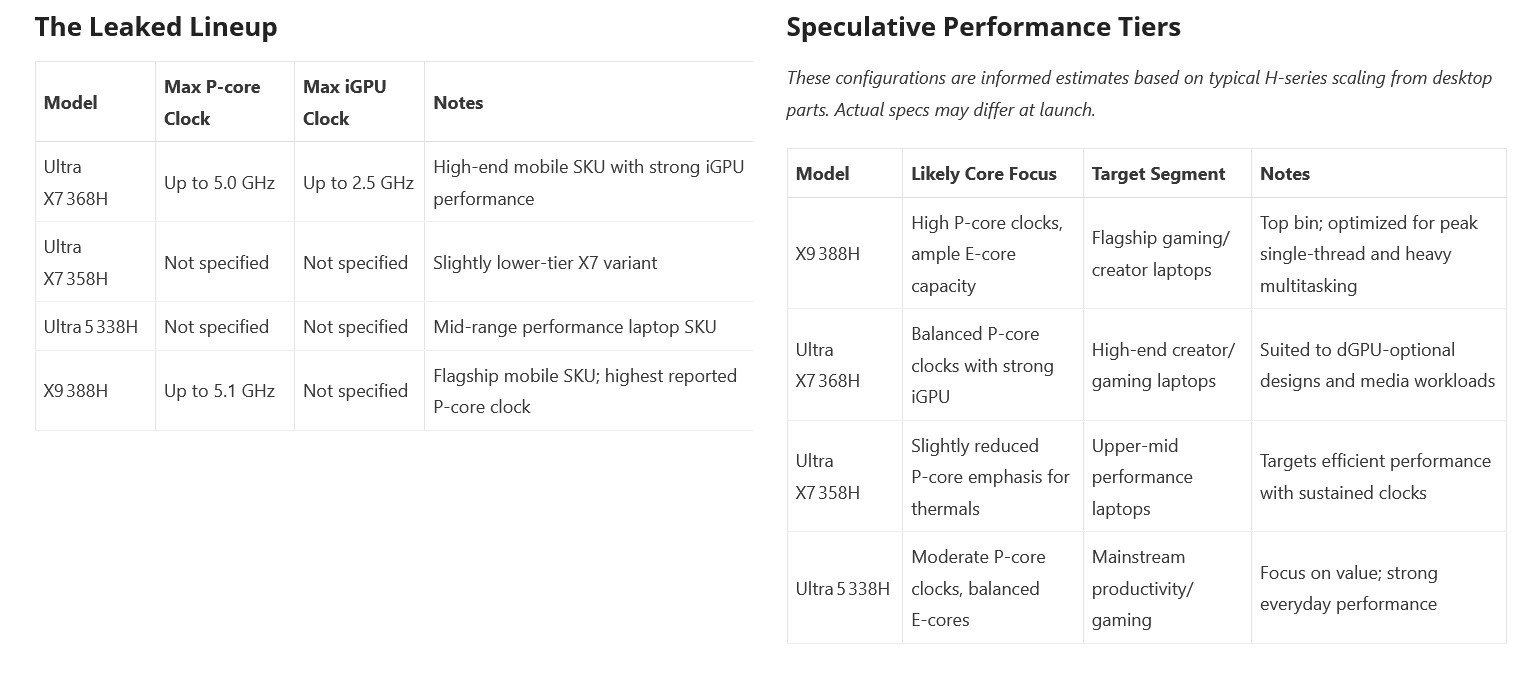 The Leaked Lineup

| Model | Max P-core Clock | Max iGPU Clock | Notes |
|---|---|---|---|
| Ultra X7 368H | Up to 5.0 GHz | Up to 2.5 GHz | High-end mobile SKU with strong iGPU performance |
| Ultra X7 358H | Not specified | Not specified | Slightly lower-tier X7 variant |
| Ultra 5 338H | Not specified | Not specified | Mid-range performance laptop SKU |
| X9 388H | Up to 5.1 GHz | Not specified | Flagship mobile SKU; highest reported P-core clock |

Speculative Performance Tiers

These configurations are informed estimates based on typical H-series scaling from desktop parts. Actual specs may differ at launch.

| Model | Likely Core Focus | Target Segment | Notes |
|---|---|---|---|
| X9 388H | High P-core clocks, ample E-core capacity | Flagship gaming/ creator laptops | Top bin; optimized for peak single-thread and heavy multitasking |
| Ultra X7 368H | Balanced P-core clocks with strong iGPU | High-end creator/ gaming laptops | Suited to dGPU-optional designs and media workloads |
| Ultra X7 358H | Slightly reduced P-core emphasis for thermals | Upper-mid performance laptops | Targets efficient performance with sustained clocks |
| Ultra 5 338H | Moderate P-core clocks, balanced E-cores | Mainstream productivity/ gaming | Focus on value; strong everyday performance |